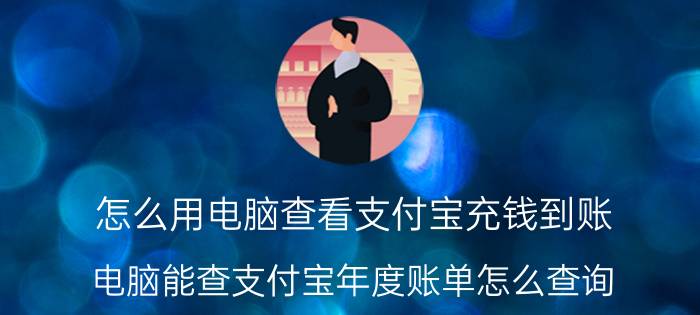 怎么用电脑查看支付宝充钱到账

电脑能查支付宝年度账单怎么查询